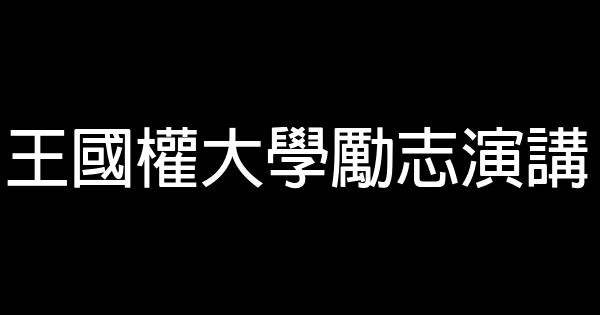 王國權大學勵志演講